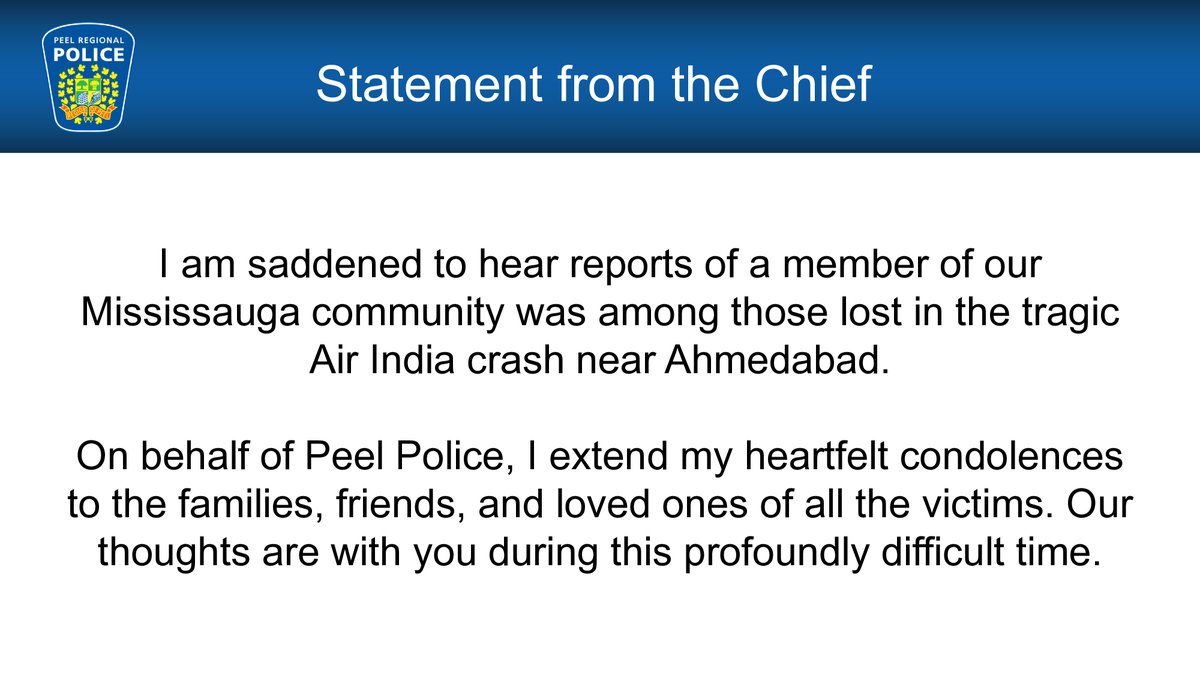 PEEL REGIONAL
POLICE

Statement from the Chief

I am saddened to hear reports of a member of our Mississauga community was among those lost in the tragic Air India crash near Ahmedabad.

On behalf of Peel Police, I extend my heartfelt condolences to the families, friends, and loved ones of all the victims. Our thoughts are with you during this profoundly difficult time.